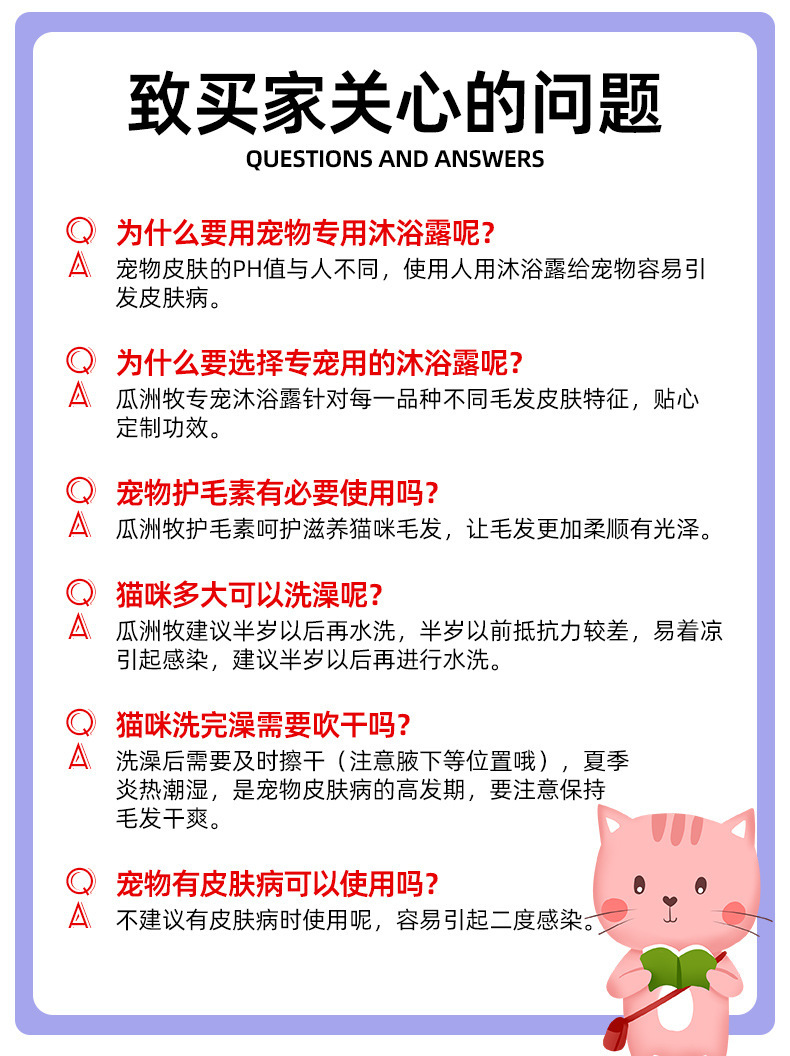 致买家关心的问题
QUESTIONS AND ANSWERS

Q 为什么要用宠物专用沐浴露呢？
A 宠物皮肤的PH值与人不同，使用人用沐浴露给宠物容易引发皮肤病。

Q 为什么要选择专宠用的沐浴露呢？
A 瓜洲牧专宠沐浴露针对每一品种不同毛发皮肤特征，贴心定制功效。

Q 宠物护毛素有必要使用吗？
A 瓜洲牧护毛素呵护滋养猫咪毛发，让毛发更加柔顺有光泽。

Q 猫咪多大可以洗澡呢？
A 瓜洲牧建议半岁以后再水洗，半岁以前抵抗力较差，易着凉引起感染，建议半岁以后再进行水洗。

Q 猫咪洗完澡需要吹干吗？
A 洗澡后需要及时擦干（注意腋下等位置哦），夏季炎热潮湿，是宠物皮肤病的高发期，要注意保持毛发干爽。

Q 宠物有皮肤病可以使用吗？
A 不建议有皮肤病时使用呢，容易引起二度感染。